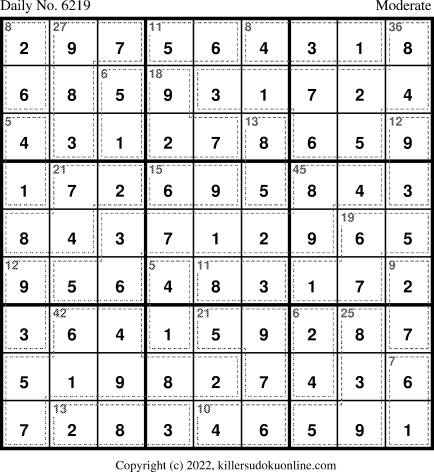 Daily No. 6219 Moderate

| 8 2 | 27 9 | 7 | 11 5 | 6 | 8 4 | 3 | 1 | 36 8 |
|---|---|---|---|---|---|---|---|---|
| 6 | 8 | 6 5 | 18 9 | 3 | 1 | 7 | 2 | 4 |
| 5 4 | 3 | 1 | 2 | 7 | 13 8 | 6 | 5 | 12 9 |
| 1 | 21 7 | 2 | 15 6 | 9 | 5 | 45 8 | 4 | 3 |
| 8 | 4 | 3 | 7 | 1 | 2 | 9 | 19 6 | 5 |
| 12 9 | 5 | 6 | 5 4 | 11 8 | 3 | 1 | 7 | 9 2 |
| 3 | 42 6 | 4 | 1 | 21 5 | 9 | 6 2 | 25 8 | 7 |
| 5 | 1 | 9 | 8 | 2 | 7 | 4 | 3 | 7 6 |
| 7 | 13 2 | 8 | 3 | 10 4 | 6 | 5 | 9 | 1 |

Copyright (c) 2022, killersudokuonline.com